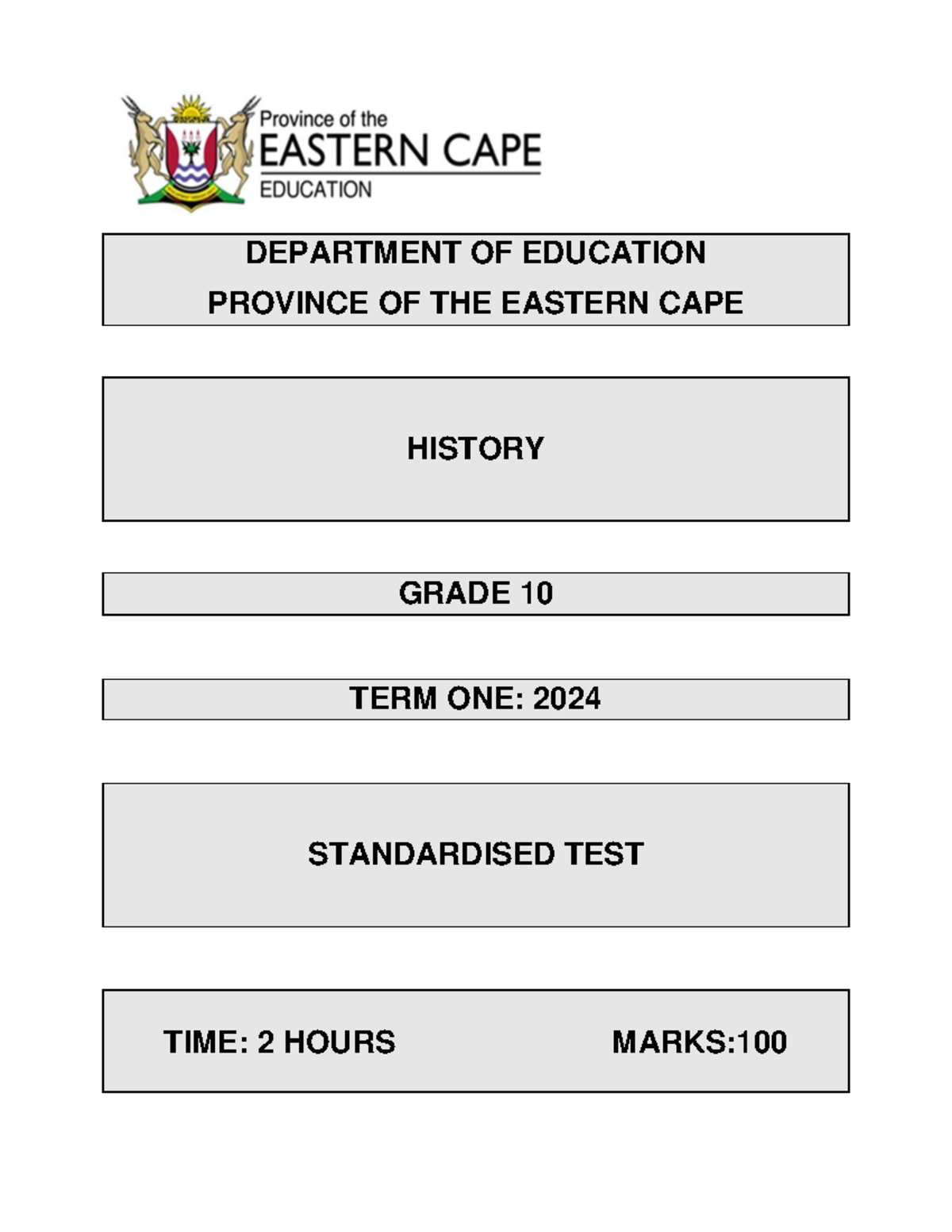 Province of the
EASTERN CAPE
EDUCATION

DEPARTMENT OF EDUCATION
PROVINCE OF THE EASTERN CAPE

HISTORY

GRADE 10

TERM ONE: 2024

STANDARDISED TEST

TIME: 2 HOURS MARKS:100